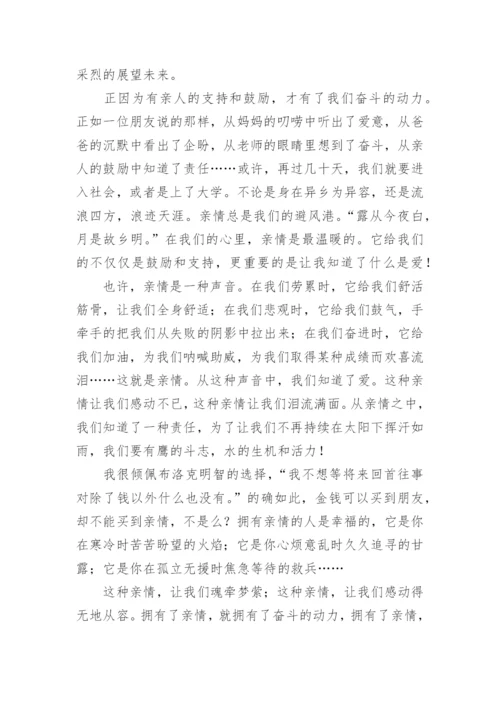 采烈的展望未来。

正因为有亲人的支持和鼓励，才有了我们奋斗的动力。正如一位朋友说的那样，从妈妈的叨唠中听出了爱意，从爸爸的沉默中看出了企盼，从老师的眼睛里想到了奋斗，从亲人的鼓励中知道了责任……或许，再过几十天，我们就要进入社会，或者是上了大学。不论是身在异乡为异容，还是流浪四方，浪迹天涯。亲情总是我们的避风港。“露从今夜白，月是故乡明。”在我们的心里，亲情是最温暖的。它给我们的不仅仅是鼓励和支持，更重要的是让我知道了什么是爱！

也许，亲情是一种声音。在我们劳累时，它给我们舒活筋骨，让我们全身舒适；在我们悲观时，它给我们鼓气，手牵手的把我们从失败的阴影中拉出来；在我们奋进时，它给我们加油，为我们呐喊助威，为我们取得某种成绩而欢喜流泪……这就是亲情。从这种声音中，我们知道了爱。这种亲情让我们感动不已，这种亲情让我们泪流满面。从亲情之中，我们知道了一种责任，为了让我们不再持续在太阳下挥汗如雨，我们要有鹰的斗志，水的生机和活力！

我很倾佩布洛克明智的选择，“我不想等将来回首往事对除了钱以外什么也没有。”的确如此，金钱可以买到朋友，却不能买到亲情，不是么？拥有亲情的人是幸福的，它是你在寒冷时苦苦盼望的火焰；它是你心烦意乱时久久追寻的甘露；它是你在孤立无援时焦急等待的救兵……

这种亲情，让我们魂牵梦萦；这种亲情，让我们感动得无地从容。拥有了亲情，就拥有了奋斗的动力，拥有了亲情，